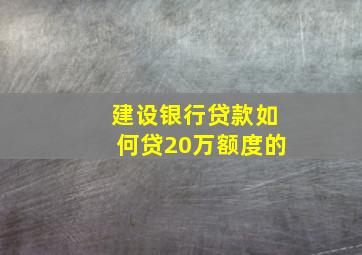 建设银行贷款如何贷20万额度的